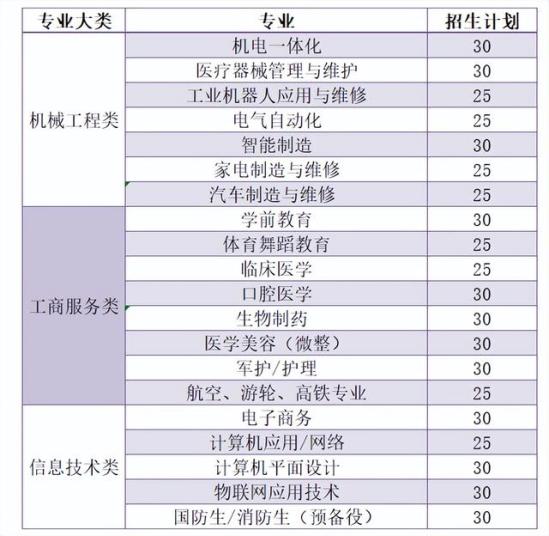 | 专业大类 | 专业 | 招生计划 |
|---|---|---|
| 机械工程类 | 机电一体化 | 30 |
| | 医疗器械管理与维护 | 30 |
| | 工业机器人应用与维修 | 25 |
| | 电气自动化 | 25 |
| | 智能制造 | 30 |
| | 家电制造与维修 | 25 |
| | 汽车制造与维修 | 25 |
| 工商服务类 | 学前教育 | 30 |
| | 体育舞蹈教育 | 25 |
| | 临床医学 | 25 |
| | 口腔医学 | 30 |
| | 生物制药 | 30 |
| | 医学美容（微整） | 30 |
| | 军护/护理 | 30 |
| | 航空、游轮、高铁专业 | 25 |
| 信息技术类 | 电子商务 | 30 |
| | 计算机应用/网络 | 25 |
| | 计算机平面设计 | 30 |
| | 物联网应用技术 | 30 |
| | 国防生/消防生（预备役） | 30 |